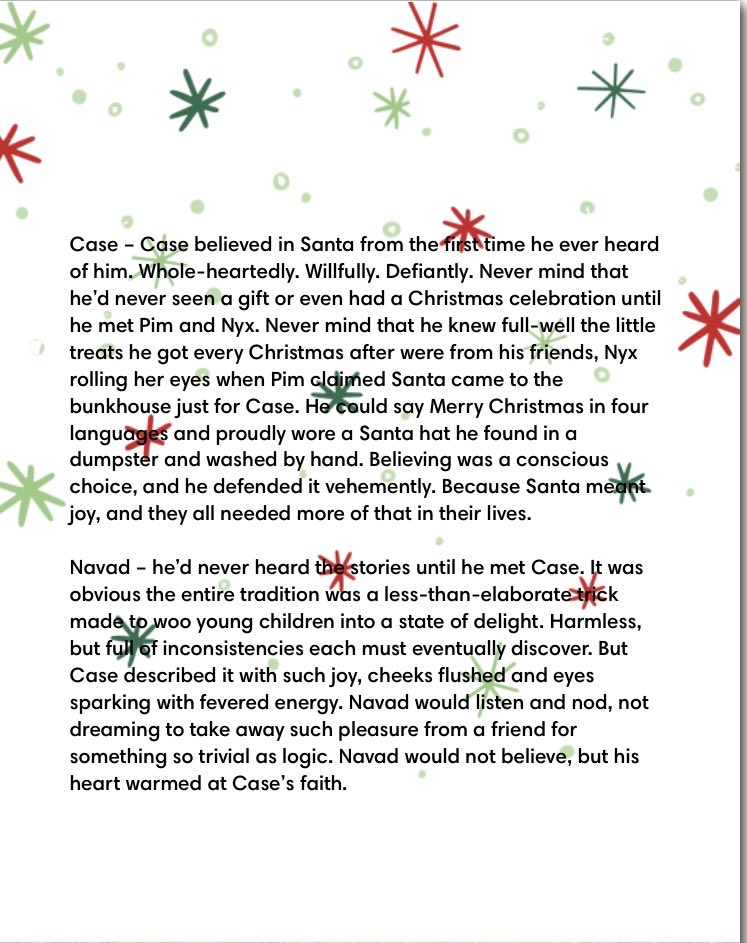 Case – Case believed in Santa from the first time he ever heard of him. Whole-heartedly. Willfully. Defiantly. Never mind that he'd never seen a gift or even had a Christmas celebration until he met Pim and Nyx. Never mind that he knew full-well the little treats he got every Christmas after were from his friends, Nyx rolling her eyes when Pim claimed Santa came to the bunkhouse just for Case. He could say Merry Christmas in four languages and proudly wore a Santa hat he found in a dumpster and washed by hand. Believing was a conscious choice, and he defended it vehemently. Because Santa meant joy, and they all needed more of that in their lives.

Navad – he'd never heard the stories until he met Case. It was obvious the entire tradition was a less-than-elaborate trick made to woo young children into a state of delight. Harmless, but full of inconsistencies each must eventually discover. But Case described it with such joy, cheeks flushed and eyes sparking with fevered energy. Navad would listen and nod, not dreaming to take away such pleasure from a friend for something so trivial as logic. Navad would not believe, but his heart warmed at Case's faith.